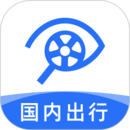 国内出行